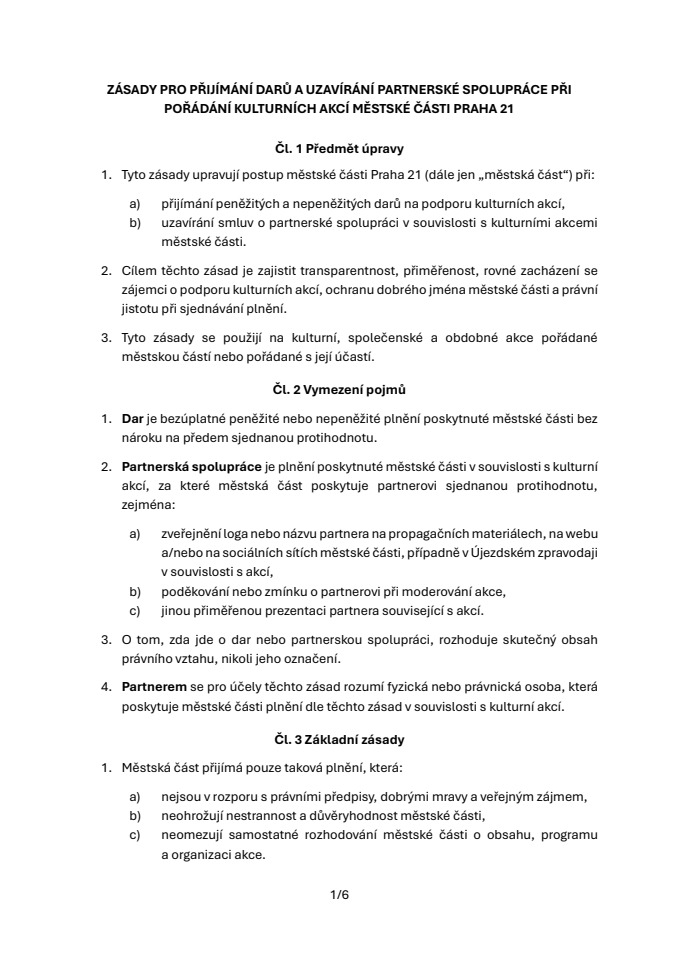 ZÁSADY PRO PŘIJÍMÁNÍ DARŮ A UZAVÍRÁNÍ PARTNERSKÉ SPOLUPRÁCE PŘI POŘÁDÁNÍ KULTURNÍCH AKCÍ MĚSTSKÉ ČÁSTI PRAHA 21

Čl. 1 Předmět úpravy

1. Tyto zásady upravují postup městské části Praha 21 (dále jen „městská část“) při:

a) přijímání peněžitých a nepeněžitých darů na podporu kulturních akcí,
b) uzavírání smluv o partnerské spolupráci v souvislosti s kulturními akcemi městské části.

2. Cílem těchto zásad je zajistit transparentnost, přiměřenost, rovné zacházení se zájemci o podporu kulturních akcí, ochranu dobrého jména městské části a právní jistotu při sjednávání plnění.

3. Tyto zásady se použijí na kulturní, společenské a obdobné akce pořádané městskou částí nebo pořádané s její účastí.

Čl. 2 Vymezení pojmů

1. Dar je bezúplatné peněžité nebo nepeněžité plnění poskytnuté městské části bez nároku na předem sjednanou protihodnotu.

2. Partnerská spolupráce je plnění poskytnuté městské části v souvislosti s kulturní akcí, za které městská část poskytuje partnerovi sjednanou protihodnotu, zejména:

a) zveřejnění loga nebo názvu partnera na propagačních materiálech, na webu a/nebo na sociálních sítích městské části, případně v Újezdském zpravodaji v souvislosti s akcí,
b) poděkování nebo zmínku o partnerovi při moderování akce,
c) jinou přiměřenou prezentaci partnera související s akcí.

3. O tom, zda jde o dar nebo partnerskou spolupráci, rozhoduje skutečný obsah právního vztahu, nikoli jeho označení.

4. Partnerem se pro účely těchto zásad rozumí fyzická nebo právnická osoba, která poskytuje městské části plnění dle těchto zásad v souvislosti s kulturní akcí.

Čl. 3 Základní zásady

1. Městská část přijímá pouze taková plnění, která:

a) nejsou v rozporu s právními předpisy, dobrými mravy a veřejným zájmem,
b) neohrožují nestrannost a důvěryhodnost městské části,
c) neomezují samostatné rozhodování městské části o obsahu, programu a organizaci akce.

1/6